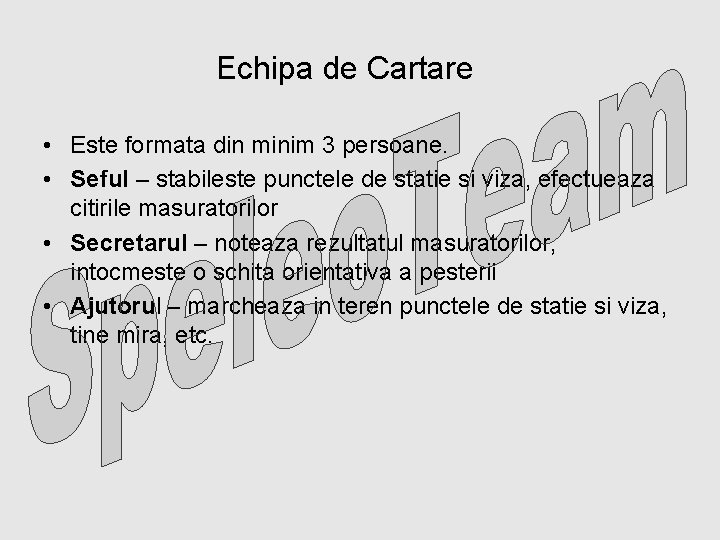 Echipa de Cartare

• Este formata din minim 3 persoane.
• Seful – stabileste punctele de statie si viza, efectueaza citirile masuratorilor
• Secretarul – noteaza rezultatul masuratorilor, intocmeste o schita orientativa a pesterii
• Ajutorul – marcheaza in teren punctele de statie si viza, tine mira, etc.

SpeleoTeam